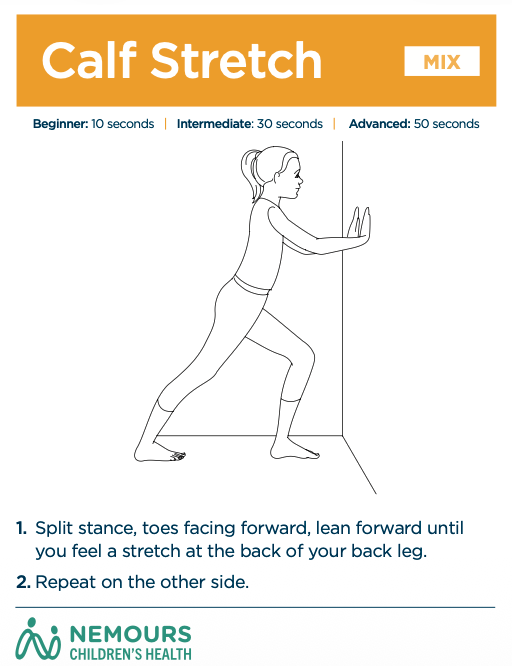 Calf Stretch

MIX

Beginner: 10 seconds | Intermediate: 30 seconds | Advanced: 50 seconds

1. Split stance, toes facing forward, lean forward until you feel a stretch at the back of your back leg.

2. Repeat on the other side.

NEMOURS
CHILDREN'S HEALTH